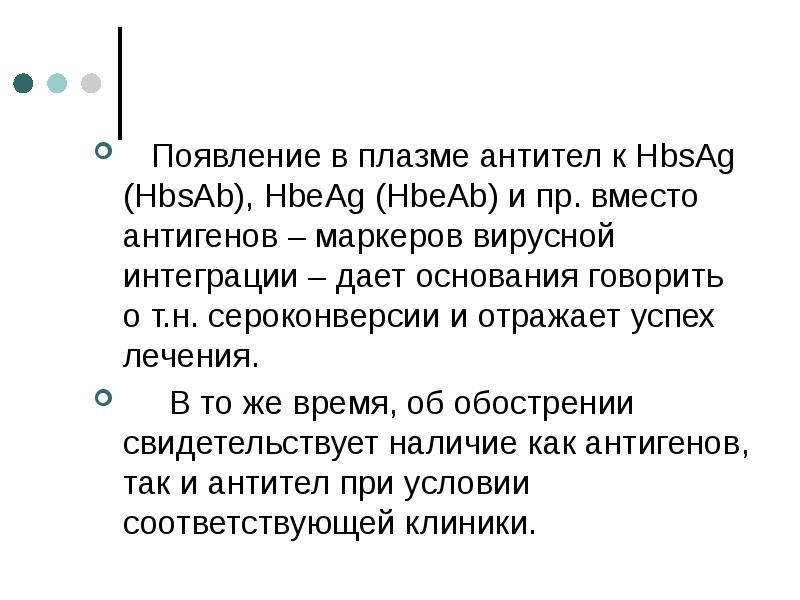 Появление в плазме антител к HbsAg (HbsAb), HbeAg (HbeAb) и пр. вместо антигенов – маркеров вирусной интеграции – дает основания говорить о т.н. сероконверсии и отражает успех лечения.

В то же время, об обострении свидетельствует наличие как антигенов, так и антител при условии соответствующей клиники.